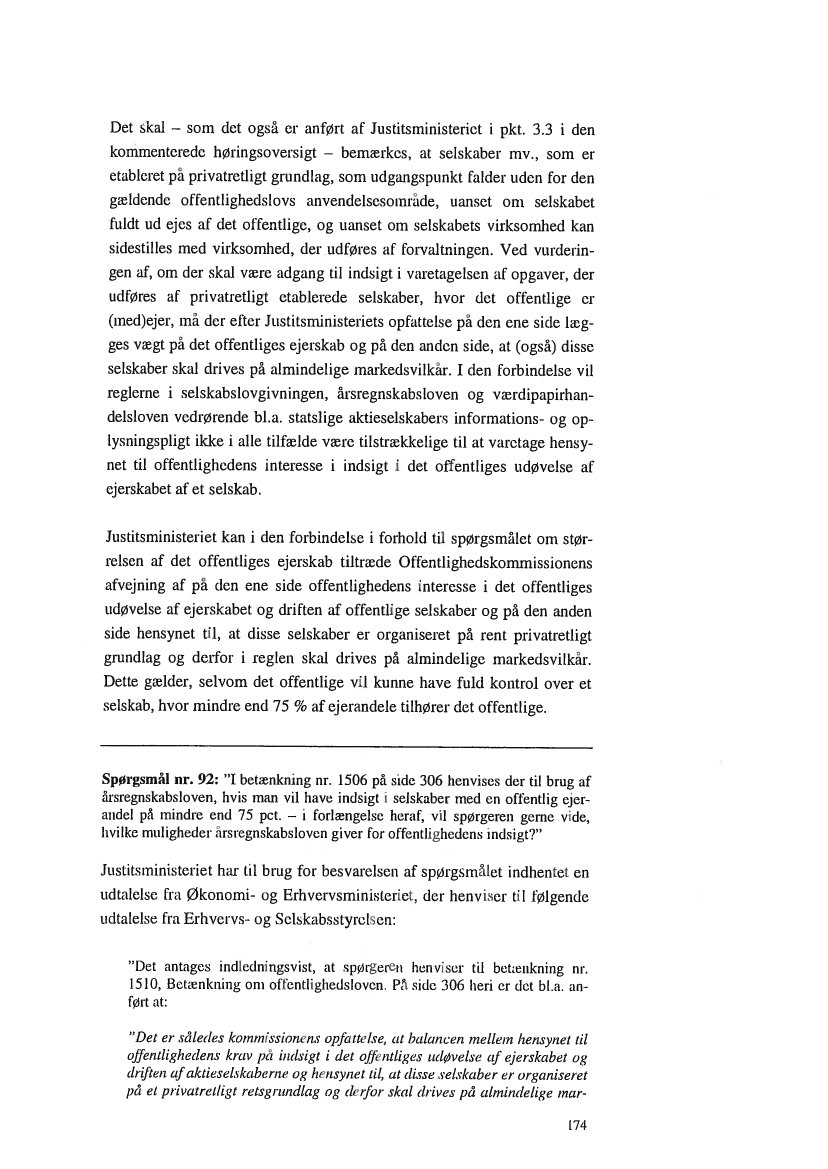 Det skal – som det også er anført af Justitsministeriet i pkt. 3.3 i den kommenterede høringsoversigt – bemærkes, at selskaber mv., som er etableret på privatretligt grundlag, som udgangspunkt falder uden for den gældende offentlighedslovs anvendelsesområde, uanset om selskabet fuldt ud ejes af det offentlige, og uanset om selskabets virksomhed kan sidestilles med virksomhed, der udføres af forvaltningen. Ved vurderingen af, om der skal være adgang til indsigt i varetagelsen af opgaver, der udføres af privatretligt etablerede selskaber, hvor det offentlige er (med)ejer, må der efter Justitsministeriets opfattelse på den ene side lægges vægt på det offentliges ejerskab og på den anden side, at (også) disse selskaber skal drives på almindelige markedsvilkår. I den forbindelse vil reglerne i selskabslovgivningen, årsregnskabsloven og værdipapirhandelsloven vedrørende bl.a. statslige aktieselskabers informations- og oplysningspligt ikke i alle tilfælde være tilstrækkelige til at varetage hensynet til offentlighedens interesse i indsigt i det offentliges udøvelse af ejerskabet af et selskab.

Justitsministeriet kan i den forbindelse i forhold til spørgsmålet om størrelsen af det offentliges ejerskab tiltræde Offentlighedskommissionens afvejning af på den ene side offentlighedens interesse i det offentliges udøvelse af ejerskabet og driften af offentlige selskaber og på den anden side hensynet til, at disse selskaber er organiseret på rent privatretligt grundlag og derfor i reglen skal drives på almindelige markedsvilkår. Dette gælder, selvom det offentlige vil kunne have fuld kontrol over et selskab, hvor mindre end 75 % af ejerandele tilhører det offentlige.

**Spørgsmål nr. 92:** "I betænkning nr. 1506 på side 306 henvises der til brug af årsregnskabsloven, hvis man vil have indsigt i selskaber med en offentlig ejerandel på mindre end 75 pct. – i forlængelse heraf, vil spørgeren gerne vide, hvilke muligheder årsregnskabsloven giver for offentlighedens indsigt?"

Justitsministeriet har til brug for besvarelsen af spørgsmålet indhentet en udtalelse fra Økonomi- og Erhvervsministeriet, der henviser til følgende udtalelse fra Erhvervs- og Selskabsstyrelsen:

"Det antages indledningsvist, at spørgeren henviser til betænkning nr. 1510, Betænkning om offentlighedsloven. På side 306 heri er det bl.a. anført at:

*"Det er således kommissionens opfattelse, at balancen mellem hensynet til offentlighedens krav på indsigt i det offentliges udøvelse af ejerskabet og driften af aktieselskaberne og hensynet til, at disse selskaber er organiseret på et privatretligt retsgrundlag og derfor skal drives på almindelige mar-*

174